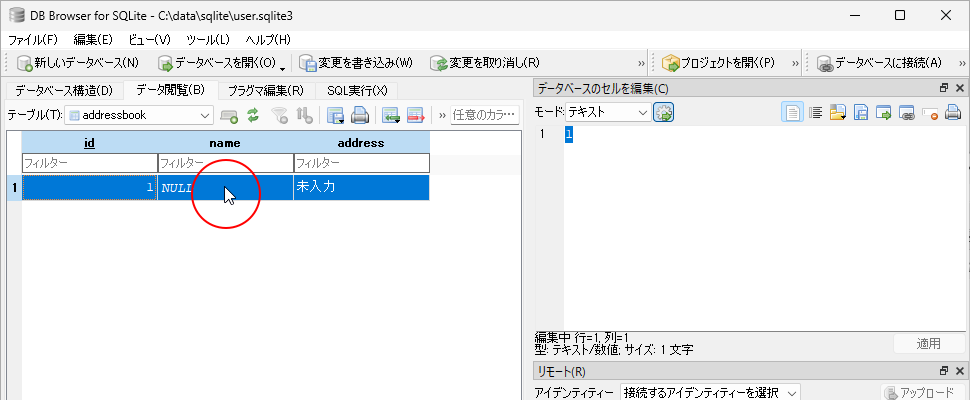 DB Browser for SQLite - C:\data\sqlite\user.sqlite3

ファイル(F) 編集(E) ビュー(V) ツール(L) ヘルプ(H)

新しいデータベース(N) データベースを開く(O) 変更を書き込み(W) 変更を取り消し(R) » プロジェクトを開く(P) » データベースに接続(A) »

データベース構造(D) データ閲覧(B) プラグマ編集(R) SQL実行(X)

テーブル(T): addressbook » 任意のカラ...

| | id | name | address |
|---|---|---|---|
| | フィルター | フィルター | フィルター |
| 1 | 1 | NULL | 未入力 |

データベースのセルを編集(C)

モード: テキスト

1 1

編集中 行=1, 列=1
型: テキスト/数値; サイズ: 1 文字

適用

リモート(R)

アイデンティティー 接続するアイデンティティーを選択 アップロード